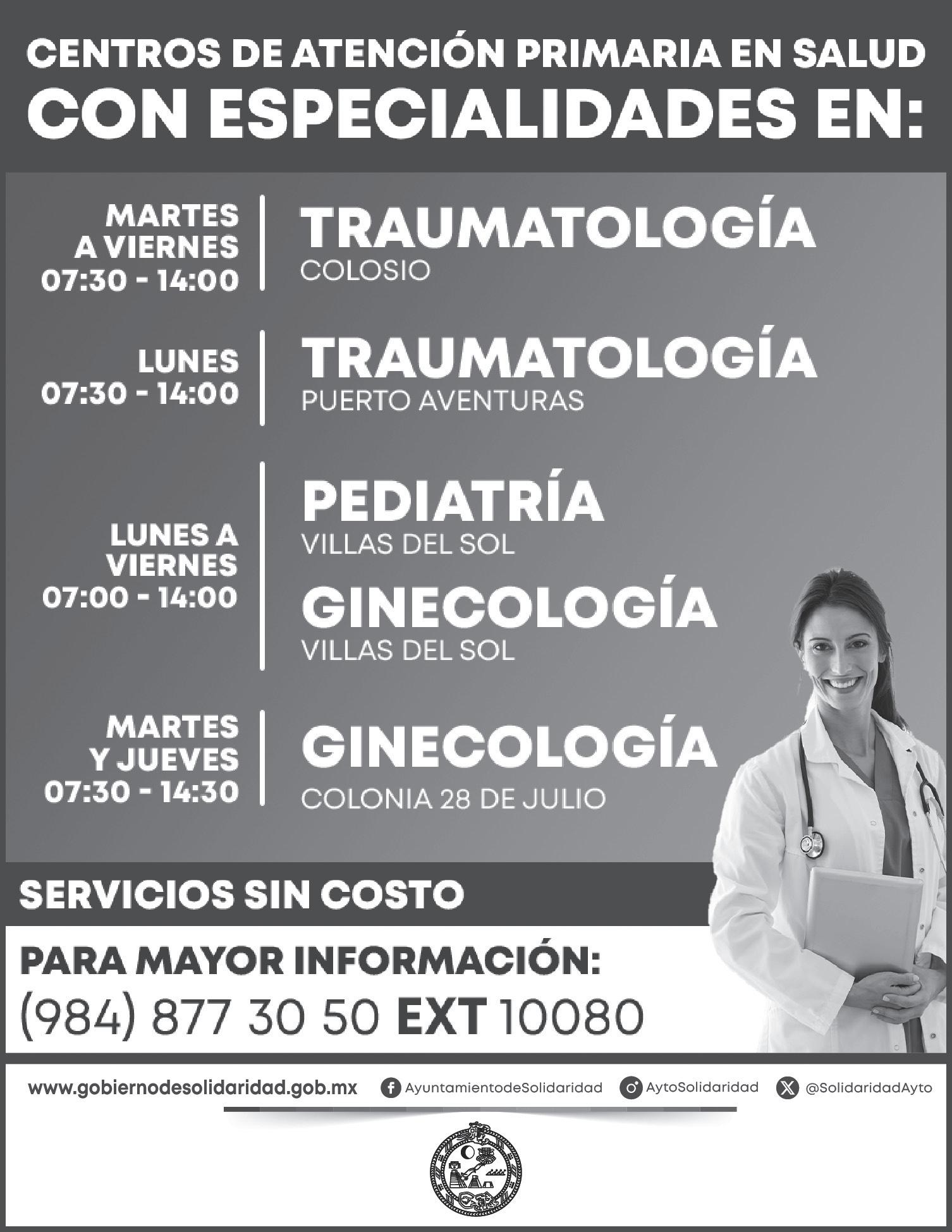 CENTROS DE ATENCIÓN PRIMARIA EN SALUD
CON ESPECIALIDADES EN:

MARTES
A VIERNES
07:30 - 14:00

TRAUMATOLOGÍA
COLOSIO

LUNES
07:30 - 14:00

TRAUMATOLOGÍA
PUERTO AVENTURAS

LUNES A
VIERNES
07:00 - 14:00

PEDIATRÍA
VILLAS DEL SOL

GINECOLOGÍA
VILLAS DEL SOL

MARTES
Y JUEVES
07:30 - 14:30

GINECOLOGÍA
COLONIA 28 DE JULIO

SERVICIOS SIN COSTO

PARA MAYOR INFORMACIÓN:
(984) 877 30 50 EXT 10080

www.gobiernodesolidaridad.gob.mx AyuntamientodeSolidaridad AytoSolidaridad @SolidaridadAyto